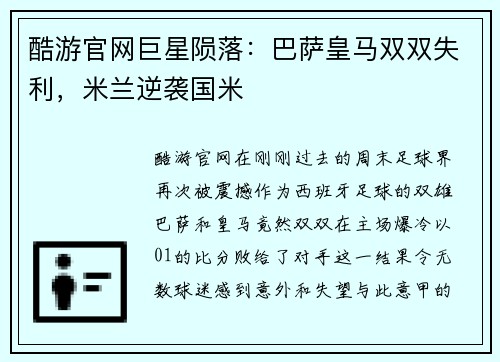 酷游官网巨星陨落：巴萨皇马双双失利，米兰逆袭国米

酷游官网在刚刚过去的周末足球界再次被震撼作为西班牙足球的双雄巴萨和皇马竟然双双在主场爆冷以01的比分败给了对手这一结果令无数球迷感到意外和失望与此意甲的